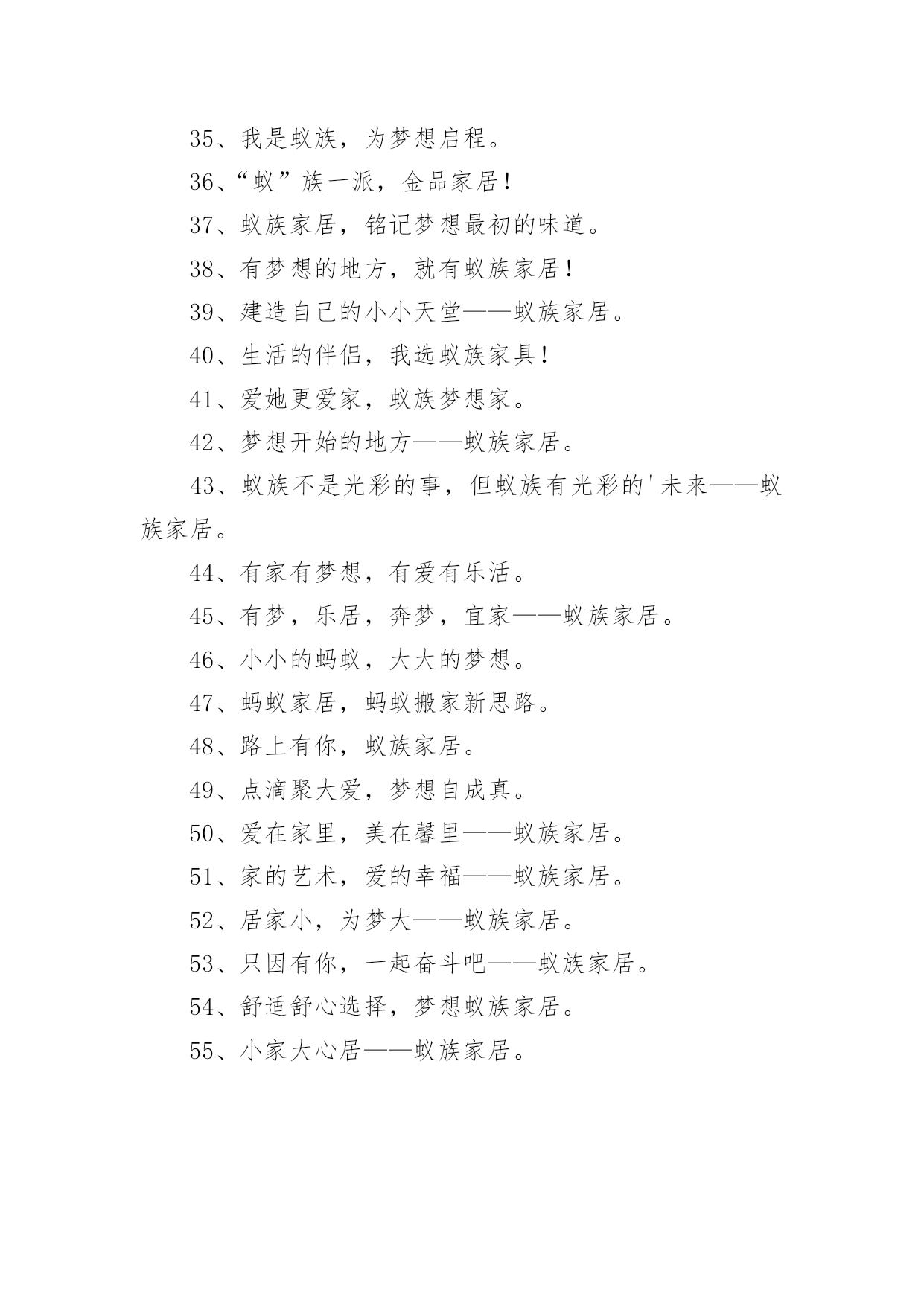 35、我是蚁族，为梦想启程。

36、“蚁”族一派，金品家居！

37、蚁族家居，铭记梦想最初的味道。

38、有梦想的地方，就有蚁族家居！

39、建造自己的小小天堂——蚁族家居。

40、生活的伴侣，我选蚁族家具！

41、爱她更爱家，蚁族梦想家。

42、梦想开始的地方——蚁族家居。

43、蚁族不是光彩的事，但蚁族有光彩的'未来——蚁族家居。

44、有家有梦想，有爱有乐活。

45、有梦，乐居，奔梦，宜家——蚁族家居。

46、小小的蚂蚁，大大的梦想。

47、蚂蚁家居，蚂蚁搬家新思路。

48、路上有你，蚁族家居。

49、点滴聚大爱，梦想自成真。

50、爱在家里，美在馨里——蚁族家居。

51、家的艺术，爱的幸福——蚁族家居。

52、居家小，为梦大——蚁族家居。

53、只因有你，一起奋斗吧——蚁族家居。

54、舒适舒心选择，梦想蚁族家居。

55、小家大心居——蚁族家居。